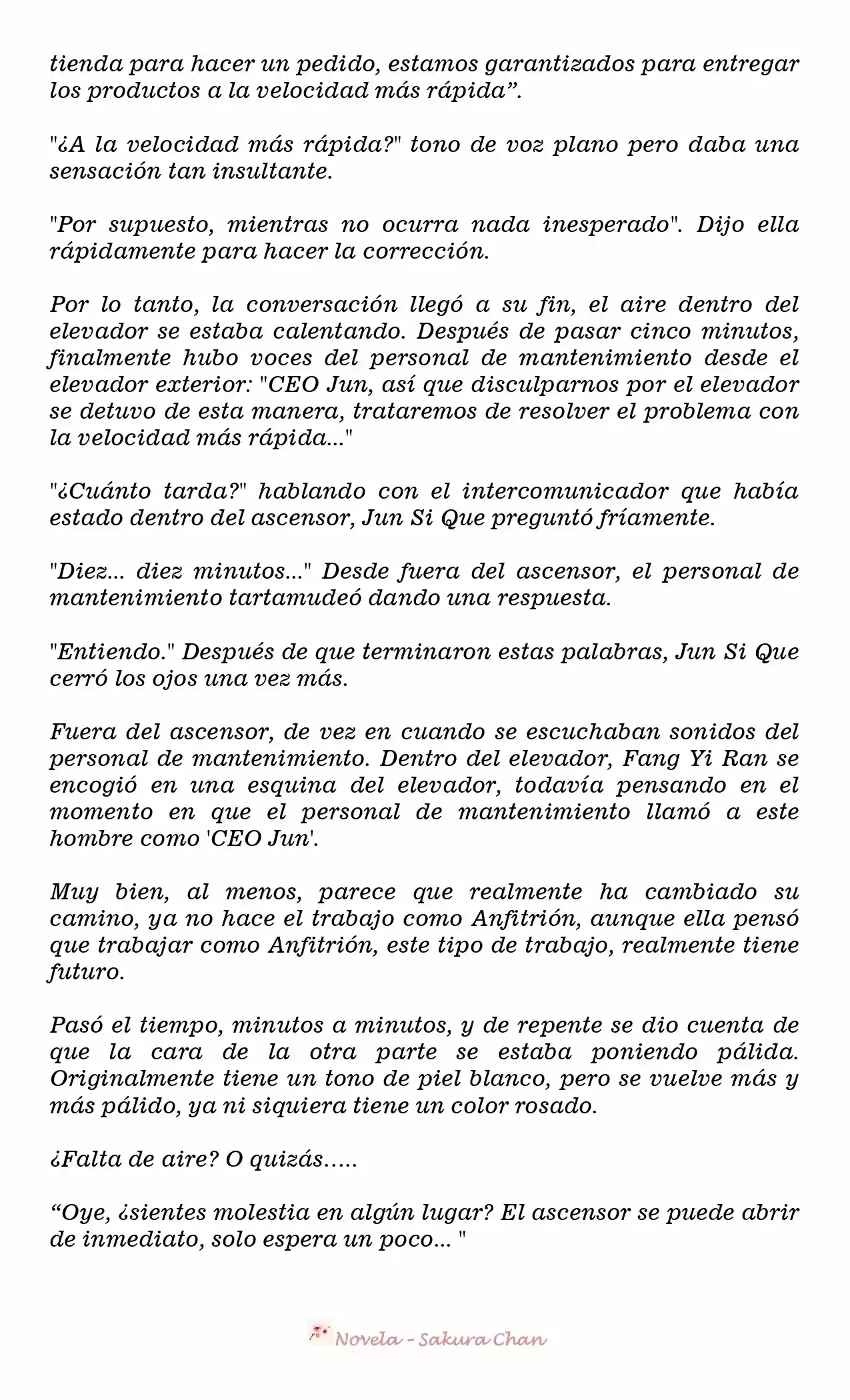 tienda para hacer un pedido, estamos garantizados para entregar los productos a la velocidad más rápida".

"¿A la velocidad más rápida?" tono de voz plano pero daba una sensación tan insultante.

"Por supuesto, mientras no ocurra nada inesperado". Dijo ella rápidamente para hacer la corrección.

Por lo tanto, la conversación llegó a su fin, el aire dentro del elevador se estaba calentando. Después de pasar cinco minutos, finalmente hubo voces del personal de mantenimiento desde el elevador exterior: "CEO Jun, así que disculparnos por el elevador se detuvo de esta manera, trataremos de resolver el problema con la velocidad más rápida..."

"¿Cuánto tarda?" hablando con el intercomunicador que había estado dentro del ascensor, Jun Si Que preguntó fríamente.

"Diez... diez minutos..." Desde fuera del ascensor, el personal de mantenimiento tartamudeó dando una respuesta.

"Entiendo." Después de que terminaron estas palabras, Jun Si Que cerró los ojos una vez más.

Fuera del ascensor, de vez en cuando se escuchaban sonidos del personal de mantenimiento. Dentro del elevador, Fang Yi Ran se encogió en una esquina del elevador, todavía pensando en el momento en que el personal de mantenimiento llamó a este hombre como 'CEO Jun'.

Muy bien, al menos, parece que realmente ha cambiado su camino, ya no hace el trabajo como Anfitrión, aunque ella pensó que trabajar como Anfitrión, este tipo de trabajo, realmente tiene futuro.

Pasó el tiempo, minutos a minutos, y de repente se dio cuenta de que la cara de la otra parte se estaba poniendo pálida. Originalmente tiene un tono de piel blanco, pero se vuelve más y más pálido, ya ni siquiera tiene un color rosado.

¿Falta de aire? O quizás.....

"Oye, ¿sientes molestia en algún lugar? El ascensor se puede abrir de inmediato, solo espera un poco... "

Novela - Sakura Chan